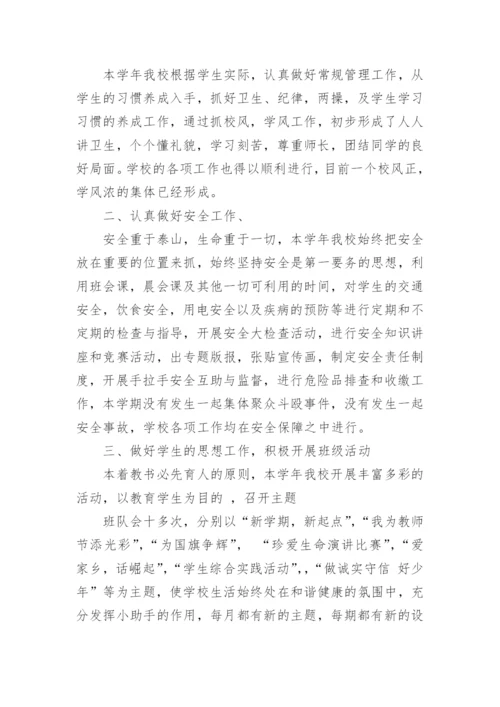 本学年我校根据学生实际，认真做好常规管理工作，从学生的习惯养成入手，抓好卫生、纪律，两操，及学生学习习惯的养成工作，通过抓校风，学风工作，初步形成了人人讲卫生，个个懂礼貌，学习刻苦，尊重师长，团结同学的良好局面。学校的各项工作也得以顺利进行，目前一个校风正，学风浓的集体已经形成。

二、认真做好安全工作、

安全重于泰山，生命重于一切，本学年我校始终把安全放在重要的位置来抓，始终坚持安全是第一要务的思想，利用班会课，晨会课及其他一切可利用的时间，对学生的交通安全，饮食安全，用电安全以及疾病的预防等进行定期和不定期的检查与指导，开展安全大检查活动，进行安全知识讲座和竞赛活动，出专题版报，张贴宣传画，制定安全责任制度，开展手拉手安全互助与监督，进行危险品排查和收缴工作，本学期没有发生一起集体聚众斗殴事件，没有发生一起安全事故，学校各项工作均在安全保障之中进行。

三、做好学生的思想工作，积极开展班级活动

本着教书必先育人的原则，本学年我校开展丰富多彩的活动，以教育学生为目的 ，召开主题

班队会十多次，分别以“新学期，新起点”，“我为教师节添光彩”，“为国旗争辉”， “珍爱生命演讲比赛”，“爱家乡，话崛起”，“学生综合实践活动”，，“做诚实守信 好少年”等为主题，使学校生活始终处在和谐健康的氛围中，充分发挥小助手的作用，每月都有新的主题，每期都有新的设